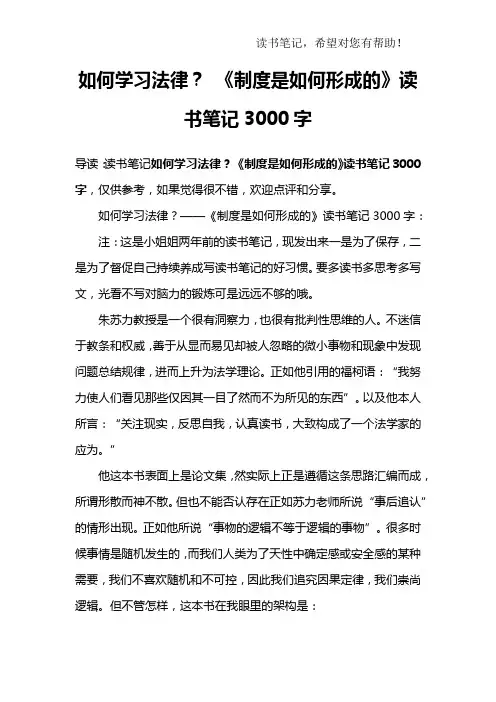 读书笔记，希望对您有帮助！

如何学习法律？《制度是如何形成的》读书笔记 3000 字

导读：读书笔记如何学习法律？《制度是如何形成的》读书笔记 3000 字，仅供参考，如果觉得很不错，欢迎点评和分享。

如何学习法律？——《制度是如何形成的》读书笔记 3000 字：

注：这是小姐姐两年前的读书笔记，现发出来一是为了保存，二是为了督促自己持续养成写读书笔记的好习惯。要多读书多思考多写文，光看不写对脑力的锻炼可是远远不够的哦。

朱苏力教授是一个很有洞察力，也很有批判性思维的人。不迷信于教条和权威，善于从显而易见却被人忽略的微小事物和现象中发现问题总结规律，进而上升为法学理论。正如他引用的福柯语："我努力使人们看见那些仅因其一目了然而不为所见的东西"。以及他本人所言："关注现实，反思自我，认真读书，大致构成了一个法学家的应为。"

他这本书表面上是论文集，然实际上正是遵循这条思路汇编而成，所谓形散而神不散。但也不能否认存在正如苏力老师所说"事后追认"的情形出现。正如他所说"事物的逻辑不等于逻辑的事物"。很多时候事情是随机发生的，而我们人类为了天性中确定感或安全感的某种需要，我们不喜欢随机和不可控，因此我们追究因果定律，我们崇尚逻辑。但不管怎样，这本书在我眼里的架构是：